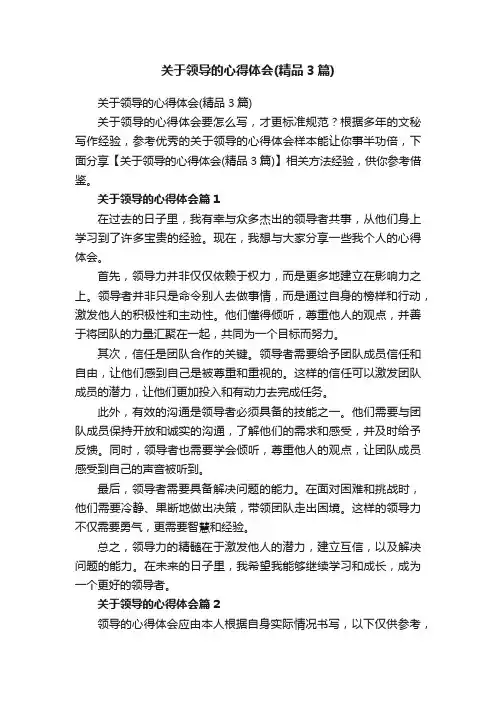 关于领导的心得体会(精品 3 篇)

关于领导的心得体会(精品 3 篇)

关于领导的心得体会要怎么写，才更标准规范？根据多年的文秘写作经验，参考优秀的关于领导的心得体会样本能让你事半功倍，下面分享【关于领导的心得体会(精品 3 篇)】相关方法经验，供你参考借鉴。

关于领导的心得体会篇 1

在过去的日子里，我有幸与众多杰出的领导者共事，从他们身上学习到了许多宝贵的经验。现在，我想与大家分享一些我个人的心得体会。

首先，领导力并非仅仅依赖于权力，而是更多地建立在影响力之上。领导者并非只是命令别人去做事情，而是通过自身的榜样和行动，激发他人的积极性和主动性。他们懂得倾听，尊重他人的观点，并善于将团队的力量汇聚在一起，共同为一个目标而努力。

其次，信任是团队合作的关键。领导者需要给予团队成员信任和自由，让他们感到自己是被尊重和重视的。这样的信任可以激发团队成员的潜力，让他们更加投入和有动力去完成任务。

此外，有效的沟通是领导者必须具备的技能之一。他们需要与团队成员保持开放和诚实的沟通，了解他们的需求和感受，并及时给予反馈。同时，领导者也需要学会倾听，尊重他人的观点，让团队成员感受到自己的声音被听到。

最后，领导者需要具备解决问题的能力。在面对困难和挑战时，他们需要冷静、果断地做出决策，带领团队走出困境。这样的领导力不仅需要勇气，更需要智慧和经验。

总之，领导力的精髓在于激发他人的潜力，建立互信，以及解决问题的能力。在未来的日子里，我希望我能够继续学习和成长，成为一个更好的领导者。

关于领导的心得体会篇 2

领导的心得体会应由本人根据自身实际情况书写，以下仅供参考，